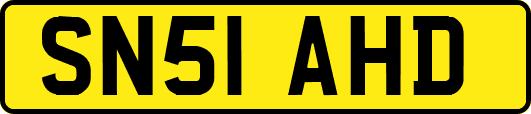 SN51 AHD